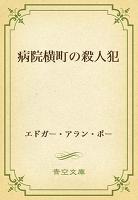 病院横町の殺人犯

エドガー・アラン・ポー

青空文庫